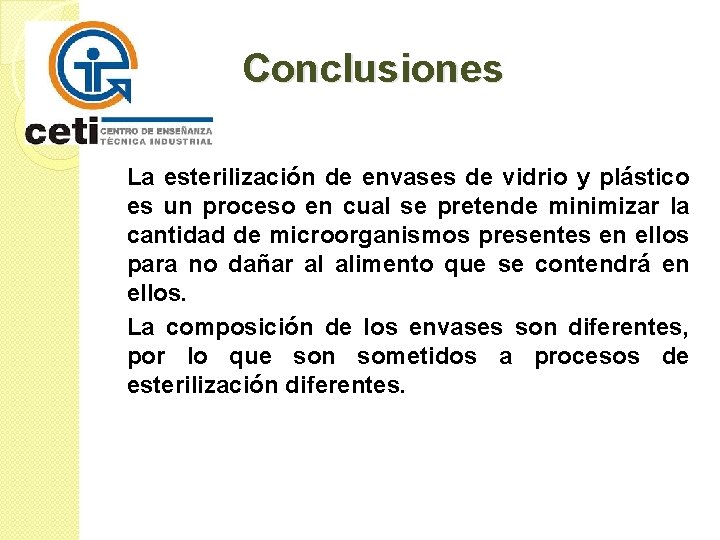 ceti CENTRO DE ENSEÑANZA TÉCNICA INDUSTRIAL

Conclusiones

La esterilización de envases de vidrio y plástico es un proceso en cual se pretende minimizar la cantidad de microorganismos presentes en ellos para no dañar al alimento que se contendrá en ellos.

La composición de los envases son diferentes, por lo que son sometidos a procesos de esterilización diferentes.